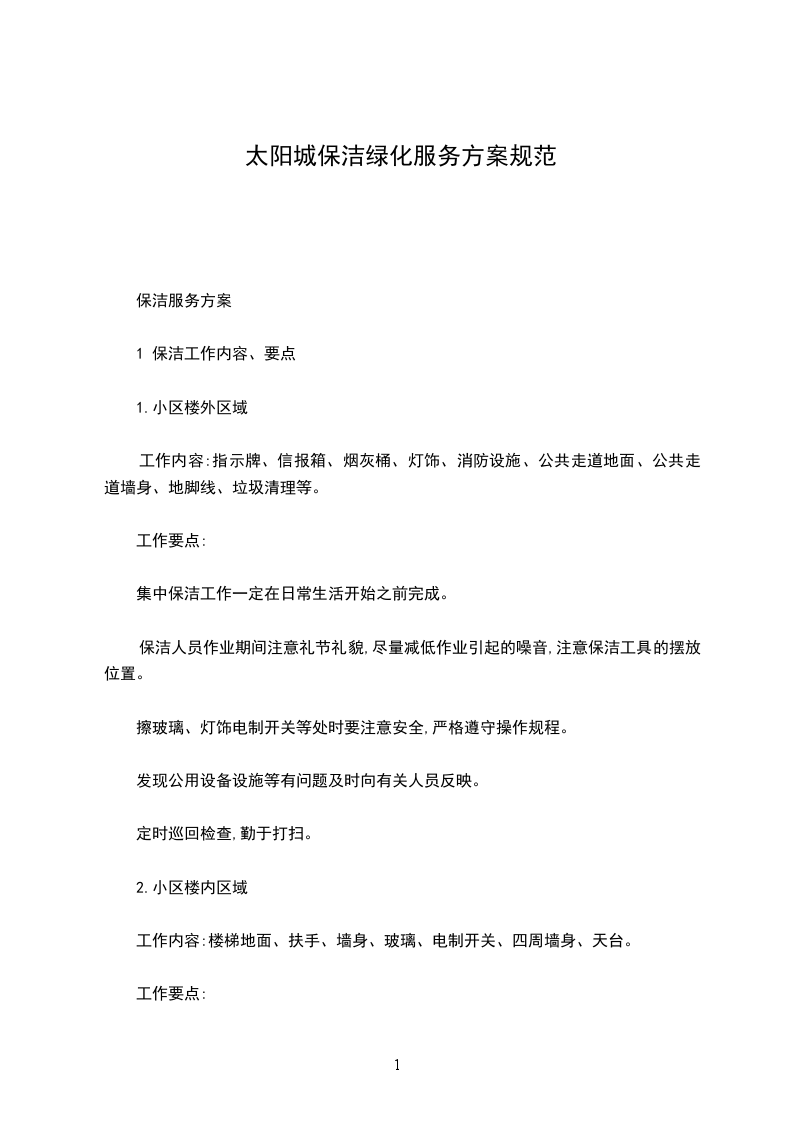 太阳城保洁绿化服务方案规范

保洁服务方案

1 保洁工作内容、要点

1.小区楼外区域

工作内容:指示牌、信报箱、烟灰桶、灯饰、消防设施、公共走道地面、公共走道墙身、地脚线、垃圾清理等。

工作要点:

集中保洁工作一定在日常生活开始之前完成。

保洁人员作业期间注意礼节礼貌,尽量减低作业引起的噪音,注意保洁工具的摆放位置。

擦玻璃、灯饰电制开关等处时要注意安全,严格遵守操作规程。

发现公用设备设施等有问题及时向有关人员反映。

定时巡回检查,勤于打扫。

2.小区楼内区域

工作内容:楼梯地面、扶手、墙身、玻璃、电制开关、四周墙身、天台。

工作要点:

1